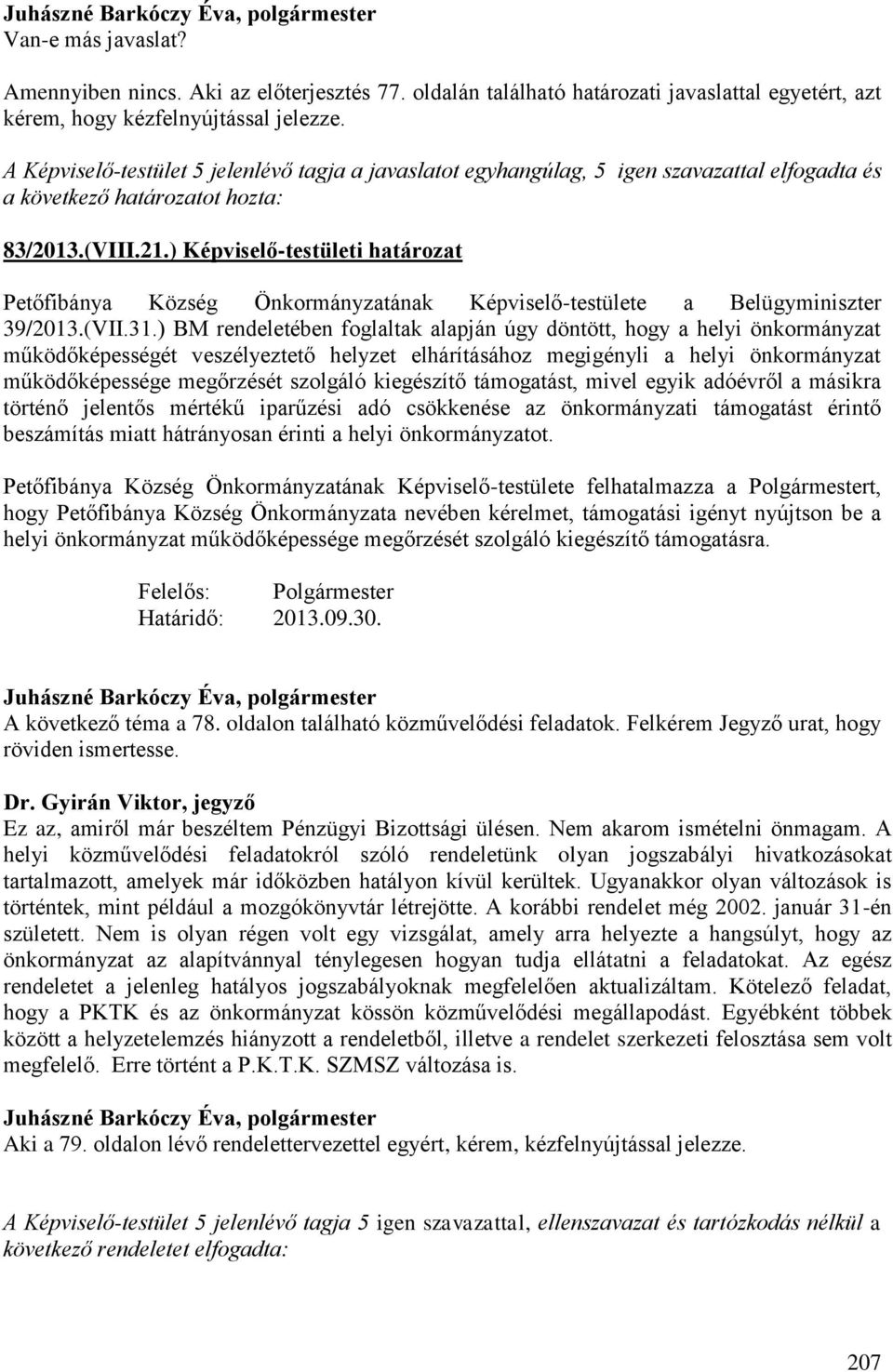 Juhászné Barkóczy Éva, polgármester
Van-e más javaslat?

Amennyiben nincs. Aki az előterjesztés 77. oldalán található határozati javaslattal egyetért, azt kérem, hogy kézfelnyújtással jelezze.

A Képviselő-testület 5 jelenlévő tagja a javaslatot egyhangúlag, 5 igen szavazattal elfogadta és a következő határozatot hozta:

83/2013.(VIII.21.) Képviselő-testületi határozat

Petőfibánya Község Önkormányzatának Képviselő-testülete a Belügyminiszter 39/2013.(VII.31.) BM rendeletében foglaltak alapján úgy döntött, hogy a helyi önkormányzat működőképességét veszélyeztető helyzet elhárításához megigényli a helyi önkormányzat működőképessége megőrzését szolgáló kiegészítő támogatást, mivel egyik adóévről a másikra történő jelentős mértékű iparűzési adó csökkenése az önkormányzati támogatást érintő beszámítás miatt hátrányosan érinti a helyi önkormányzatot.

Petőfibánya Község Önkormányzatának Képviselő-testülete felhatalmazza a Polgármestert, hogy Petőfibánya Község Önkormányzata nevében kérelmet, támogatási igényt nyújtson be a helyi önkormányzat működőképessége megőrzését szolgáló kiegészítő támogatásra.

Felelős: Polgármester
Határidő: 2013.09.30.

Juhászné Barkóczy Éva, polgármester
A következő téma a 78. oldalon található közművelődési feladatok. Felkérem Jegyző urat, hogy röviden ismertesse.

Dr. Gyirán Viktor, jegyző
Ez az, amiről már beszéltem Pénzügyi Bizottsági ülésen. Nem akarom ismételni önmagam. A helyi közművelődési feladatokról szóló rendeletünk olyan jogszabályi hivatkozásokat tartalmazott, amelyek már időközben hatályon kívül kerültek. Ugyanakkor olyan változások is történtek, mint például a mozgókönyvtár létrejötte. A korábbi rendelet még 2002. január 31-én született. Nem is olyan régen volt egy vizsgálat, amely arra helyezte a hangsúlyt, hogy az önkormányzat az alapítvánnyal ténylegesen hogyan tudja ellátatni a feladatokat. Az egész rendeletet a jelenleg hatályos jogszabályoknak megfelelően aktualizáltam. Kötelező feladat, hogy a PKTK és az önkormányzat kössön közművelődési megállapodást. Egyébként többek között a helyzetelemzés hiányzott a rendeletből, illetve a rendelet szerkezeti felosztása sem volt megfelelő. Erre történt a P.K.T.K. SZMSZ változása is.

Juhászné Barkóczy Éva, polgármester
Aki a 79. oldalon lévő rendelettervezettel egyért, kérem, kézfelnyújtással jelezze.

A Képviselő-testület 5 jelenlévő tagja 5 igen szavazattal, ellenszavazat és tartózkodás nélkül a következő rendeletet elfogadta:

207